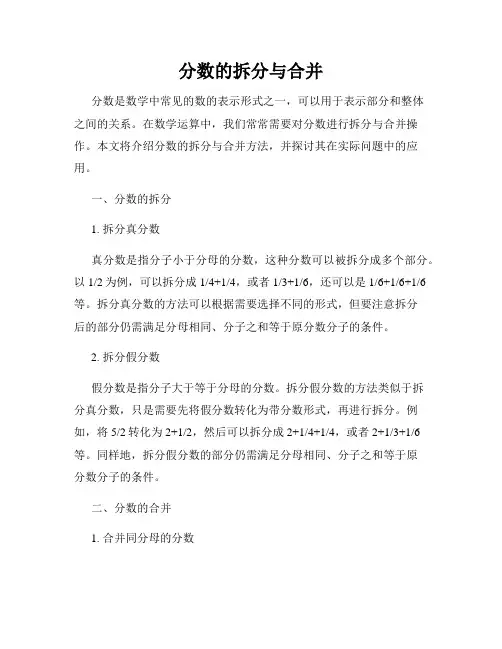 分数的拆分与合并

分数是数学中常见的数的表示形式之一，可以用于表示部分和整体之间的关系。在数学运算中，我们常常需要对分数进行拆分与合并操作。本文将介绍分数的拆分与合并方法，并探讨其在实际问题中的应用。

一、分数的拆分

1. 拆分真分数

真分数是指分子小于分母的分数，这种分数可以被拆分成多个部分。以 1/2 为例，可以拆分成 1/4+1/4，或者 1/3+1/6，还可以是 1/6+1/6+1/6 等。拆分真分数的方法可以根据需要选择不同的形式，但要注意拆分后的部分仍需满足分母相同、分子之和等于原分数分子的条件。

2. 拆分假分数

假分数是指分子大于等于分母的分数。拆分假分数的方法类似于拆分真分数，只是需要先将假分数转化为带分数形式，再进行拆分。例如，将 5/2 转化为 2+1/2，然后可以拆分成 2+1/4+1/4，或者 2+1/3+1/6 等。同样地，拆分假分数的部分仍需满足分母相同、分子之和等于原分数分子的条件。

二、分数的合并

1. 合并同分母的分数